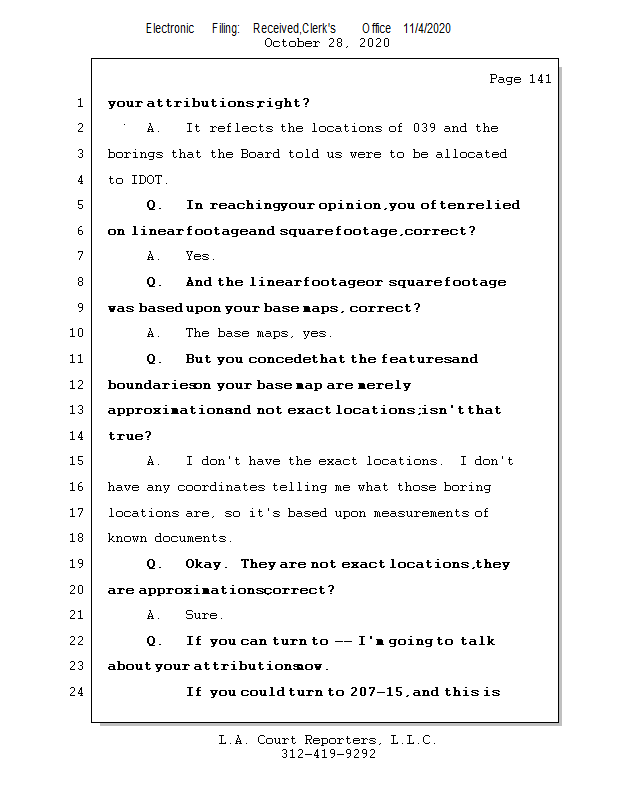 Electronic Filing: Received,Clerk's Office 11/4/2020
October 28, 2020

Page 141

1 your attributions right?

2 A. It reflects the locations of 039 and the

3 borings that the Board told us were to be allocated

4 to IDOT.

5 Q. In reaching your opinion, you often relied

6 on linear footage and square footage, correct?

7 A. Yes.

8 Q. And the linear footage or square footage

9 was based upon your base maps, correct?

10 A. The base maps, yes.

11 Q. But you concede that the features and

12 boundaries on your base map are merely

13 approximation and not exact locations; isn't that

14 true?

15 A. I don't have the exact locations. I don't

16 have any coordinates telling me what those boring

17 locations are, so it's based upon measurements of

18 known documents.

19 Q. Okay. They are not exact locations, they

20 are approximations, correct?

21 A. Sure.

22 Q. If you can turn to -- I'm going to talk

23 about your attributions now.

24 If you could turn to 207-15, and this is

L.A. Court Reporters, L.L.C.
312-419-9292